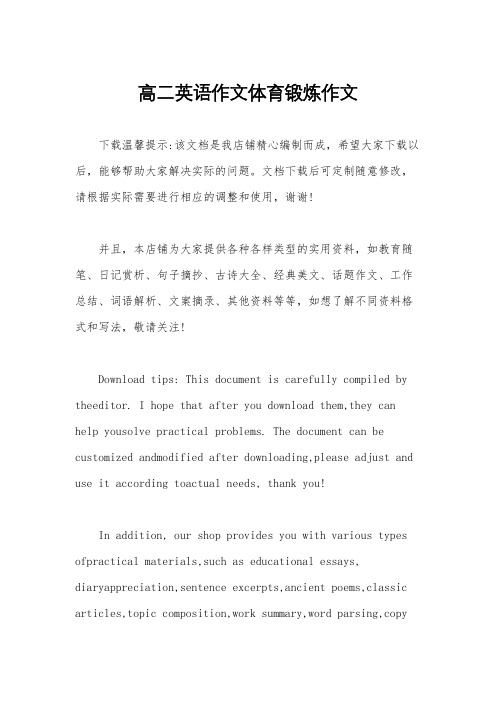 高二英语作文体育锻炼作文

下载温馨提示:该文档是我店铺精心编制而成，希望大家下载以后，能够帮助大家解决实际的问题。文档下载后可定制随意修改，请根据实际需要进行相应的调整和使用，谢谢!

并且，本店铺为大家提供各种各样类型的实用资料，如教育随笔、日记赏析、句子摘抄、古诗大全、经典美文、话题作文、工作总结、词语解析、文案摘录、其他资料等等，如想了解不同资料格式和写法，敬请关注!

Download tips: This document is carefully compiled by theeditor. I hope that after you download them,they can help yousolve practical problems. The document can be customized andmodified after downloading,please adjust and use it according toactual needs, thank you!

In addition, our shop provides you with various types ofpractical materials,such as educational essays, diaryappreciation,sentence excerpts,ancient poems,classic articles,topic composition,work summary,word parsing,copy